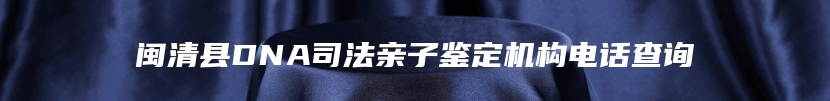 闽清县DNA司法亲子鉴定机构电话查询